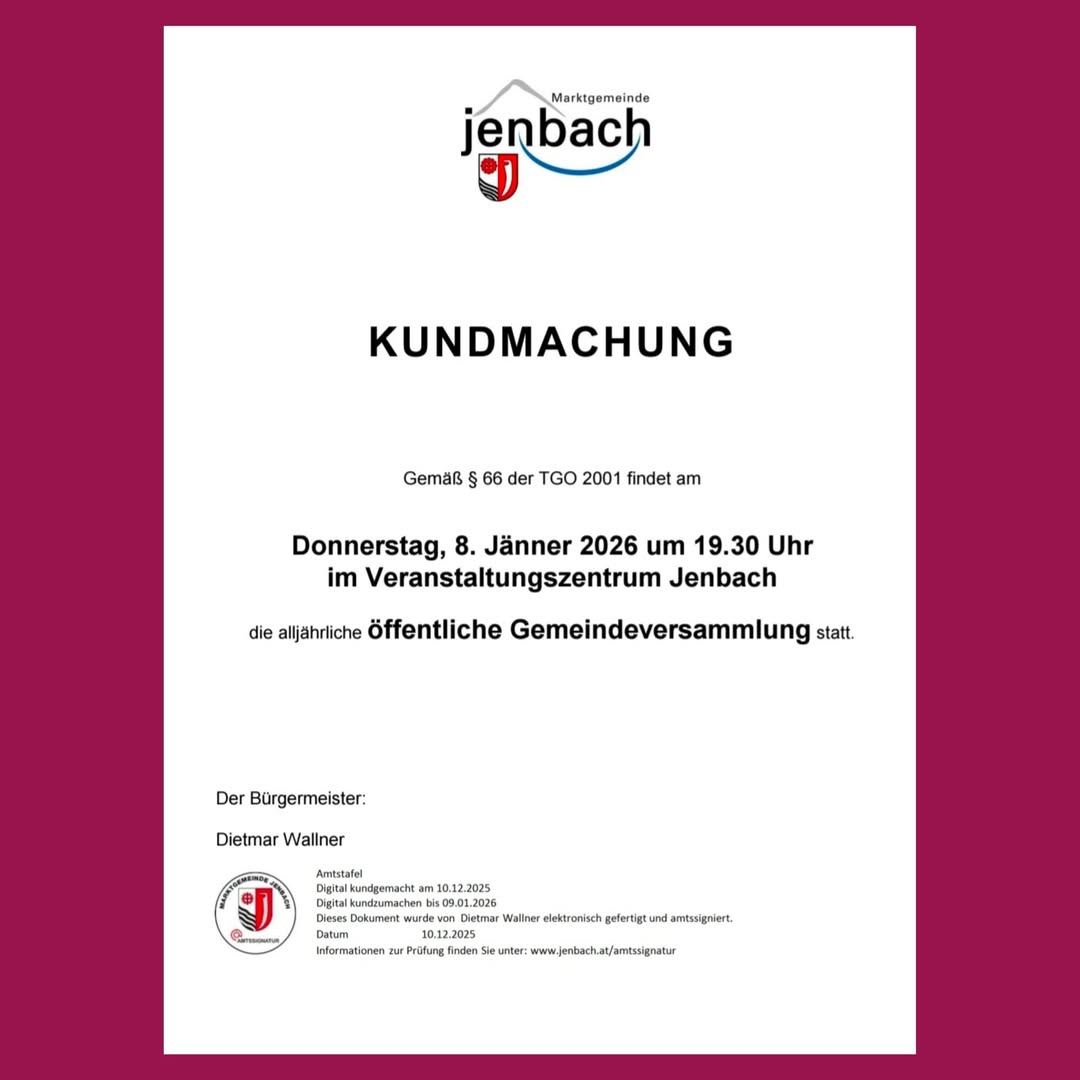 Marktgemeinde
jenbach

KUNDMACHUNG

Gemäß § 66 der TGO 2001 findet am

Donnerstag, 8. Jänner 2026 um 19.30 Uhr
im Veranstaltungszentrum Jenbach

die alljährliche öffentliche Gemeindeversammlung statt.

Der Bürgermeister:

Dietmar Wallner

MARKTGEMEINDE JENBACH
AMTSSIGNATUR

Amtstafel
Digital kundgemacht am 10.12.2025
Digital kundzumachen bis 09.01.2026
Dieses Dokument wurde von Dietmar Wallner elektronisch gefertigt und amtssigniert.
Datum 10.12.2025
Informationen zur Prüfung finden Sie unter: www.jenbach.at/amtssignatur